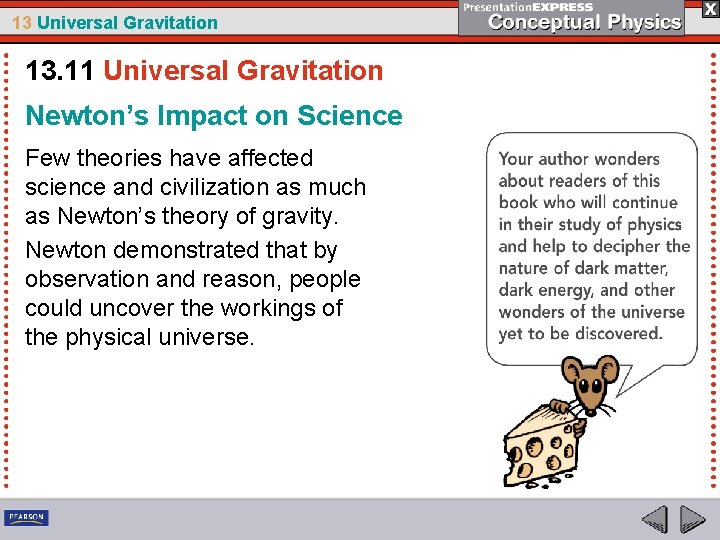 13 Universal Gravitation

PresentationEXPRESS
Conceptual Physics

X

13.11 Universal Gravitation

Newton's Impact on Science

Few theories have affected science and civilization as much as Newton's theory of gravity.

Newton demonstrated that by observation and reason, people could uncover the workings of the physical universe.

Your author wonders about readers of this book who will continue in their study of physics and help to decipher the nature of dark matter, dark energy, and other wonders of the universe yet to be discovered.

PEARSON